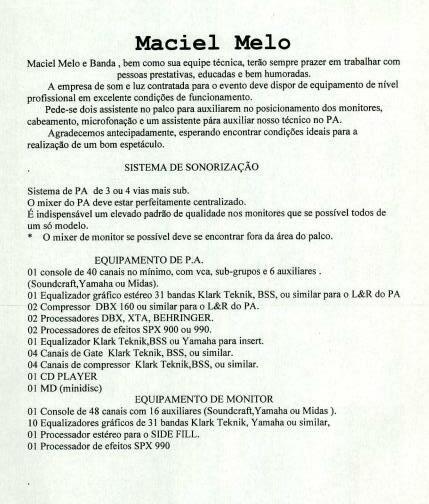 Maciel Melo

Maciel Melo e Banda , bem como sua equipe técnica, terão sempre prazer em trabalhar com pessoas prestativas, educadas e bem humoradas.

A empresa de som e luz contratada para o evento deve dispor de equipamento de nível profissional em excelente condições de funcionamento.

Pede-se dois assistente no palco para auxiliarem no posicionamento dos monitores, cabeamento, microfonação e um assistente pára auxiliar nosso técnico no PA.

Agradecemos antecipadamente, esperando encontrar condições ideais para a realização de um bom espetáculo.

.

SISTEMA DE SONORIZAÇÃO

Sistema de PA de 3 ou 4 vias mais sub.
O mixer do PA deve estar perfeitamente centralizado.
É indispensável um elevado padrão de qualidade nos monitores que se possível todos de um só modelo.
* O mixer de monitor se possível deve se encontrar fora da área do palco.

EQUIPAMENTO DE P.A.
01 console de 40 canais no mínimo, com vca, sub-grupos e 6 auxiliares . (Soundcraft,Yamaha ou Midas).
01 Equalizador gráfico estéreo 31 bandas Klark Teknik, BSS, ou similar para o L&R do PA
02 Compressor DBX 160 ou similar para o L&R do PA.
02 Processadores DBX, XTA, BEHRINGER.
02 Processadores de efeitos SPX 900 ou 990.
01 Equalizador Klark Teknik,BSS ou Yamaha para insert.
04 Canais de Gate Klark Teknik, BSS, ou similar.
04 Canais de compressor Klark Teknik,BSS, ou similar.
01 CD PLAYER
01 MD (minidisc)

EQUIPAMENTO DE MONITOR
01 Console de 48 canais com 16 auxiliares (Soundcraft,Yamaha ou Midas ).
10 Equalizadores gráficos de 31 bandas Klark Teknik, Yamaha ou similar,
01 Processador estéreo para o SIDE FILL.
01 Processador de efeitos SPX 990

.